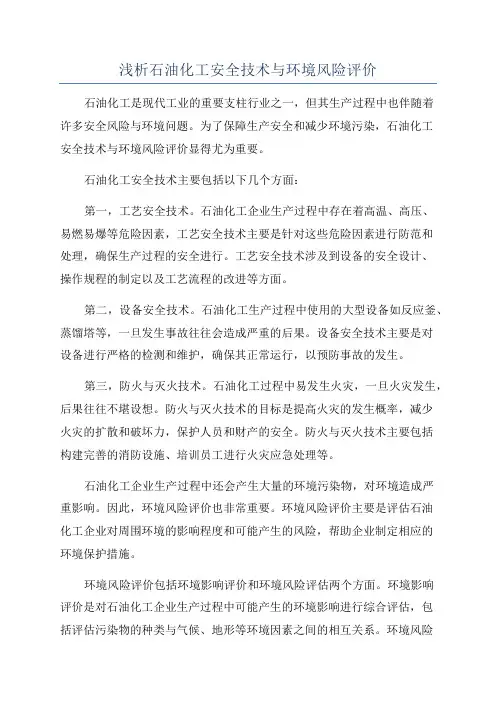 浅析石油化工安全技术与环境风险评价

石油化工是现代工业的重要支柱行业之一，但其生产过程中也伴随着许多安全风险与环境问题。为了保障生产安全和减少环境污染，石油化工安全技术与环境风险评价显得尤为重要。

石油化工安全技术主要包括以下几个方面：

第一，工艺安全技术。石油化工企业生产过程中存在着高温、高压、易燃易爆等危险因素，工艺安全技术主要是针对这些危险因素进行防范和处理，确保生产过程的安全进行。工艺安全技术涉及到设备的安全设计、操作规程的制定以及工艺流程的改进等方面。

第二，设备安全技术。石油化工生产过程中使用的大型设备如反应釜、蒸馏塔等，一旦发生事故往往会造成严重的后果。设备安全技术主要是对设备进行严格的检测和维护，确保其正常运行，以预防事故的发生。

第三，防火与灭火技术。石油化工过程中易发生火灾，一旦火灾发生，后果往往不堪设想。防火与灭火技术的目标是提高火灾的发生概率，减少火灾的扩散和破坏力，保护人员和财产的安全。防火与灭火技术主要包括构建完善的消防设施、培训员工进行火灾应急处理等。

石油化工企业生产过程中还会产生大量的环境污染物，对环境造成严重影响。因此，环境风险评价也非常重要。环境风险评价主要是评估石油化工企业对周围环境的影响程度和可能产生的风险，帮助企业制定相应的环境保护措施。

环境风险评价包括环境影响评价和环境风险评估两个方面。环境影响评价是对石油化工企业生产过程中可能产生的环境影响进行综合评估，包括评估污染物的种类与气候、地形等环境因素之间的相互关系。环境风险